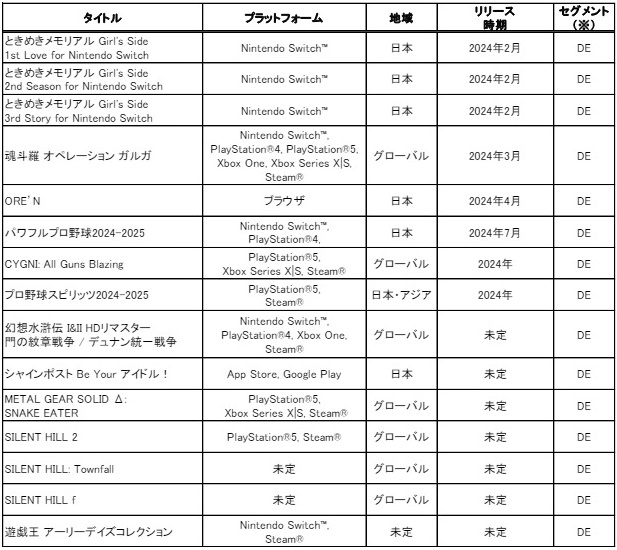 | タイトル | プラットフォーム | 地域 | リリース時期 | セグメント（※） |
|---|---|---|---|---|
| ときめきメモリアル Girl's Side 1st Love for Nintendo Switch | Nintendo Switch™ | 日本 | 2024年2月 | DE |
| ときめきメモリアル Girl's Side 2nd Season for Nintendo Switch | Nintendo Switch™ | 日本 | 2024年2月 | DE |
| ときめきメモリアル Girl's Side 3rd Story for Nintendo Switch | Nintendo Switch™ | 日本 | 2024年2月 | DE |
| 魂斗羅 オペレーション ガルガ | Nintendo Switch™, PlayStation®4, PlayStation®5, Xbox One, Xbox Series X\|S, Steam® | グローバル | 2024年3月 | DE |
| ORE' N | ブラウザ | 日本 | 2024年4月 | DE |
| パワフルプロ野球2024-2025 | Nintendo Switch™, PlayStation®4, | 日本 | 2024年7月 | DE |
| CYGNI: All Guns Blazing | PlayStation®5, Xbox Series X\|S, Steam® | グローバル | 2024年 | DE |
| プロ野球スピリッツ2024-2025 | PlayStation®5, Steam® | 日本・アジア | 2024年 | DE |
| 幻想水滸伝 I&II HDリマスター 門の紋章戦争 / デュナン統一戦争 | Nintendo Switch™, PlayStation®4, Xbox One, Steam® | グローバル | 未定 | DE |
| シャインポスト Be Your アイドル！ | App Store, Google Play | 日本 | 未定 | DE |
| METAL GEAR SOLID Δ: SNAKE EATER | PlayStation®5, Xbox Series X\|S, Steam® | グローバル | 未定 | DE |
| SILENT HILL 2 | PlayStation®5, Steam® | グローバル | 未定 | DE |
| SILENT HILL: Townfall | 未定 | グローバル | 未定 | DE |
| SILENT HILL f | 未定 | グローバル | 未定 | DE |
| 遊戯王 アーリーデイズコレクション | Nintendo Switch™, Steam® | 未定 | 未定 | DE |